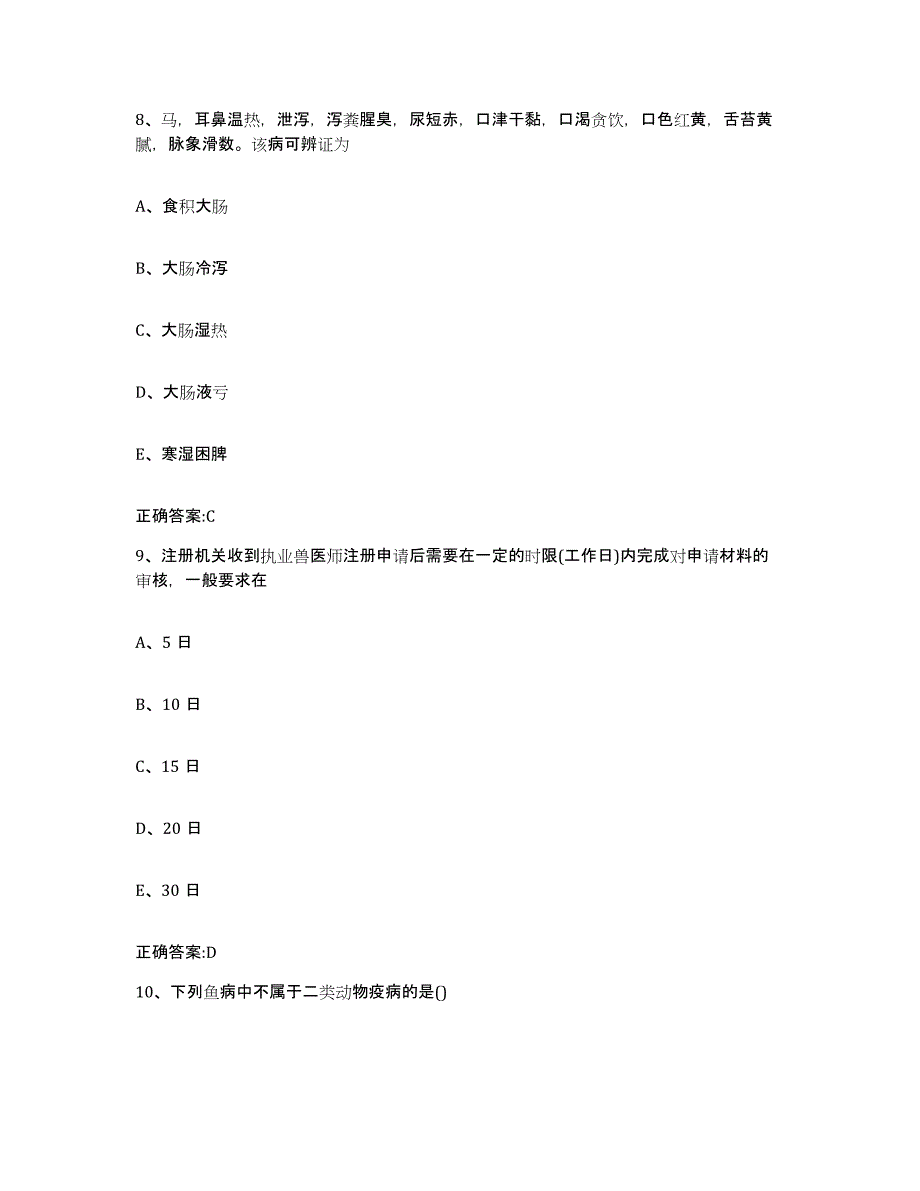 8、马，耳鼻温热，泄泻，泻粪腥臭，尿短赤，口津干黏，口渴贪饮，口色红黄，舌苔黄腻，脉象滑数。该病可辨证为

A、食积大肠

B、大肠冷泻

C、大肠湿热

D、大肠液亏

E、寒湿困脾

正确答案:C

9、注册机关收到执业兽医师注册申请后需要在一定的时限(工作日)内完成对申请材料的审核，一般要求在

A、5 日

B、10 日

C、15 日

D、20 日

E、30 日

正确答案:D

10、下列鱼病中不属于二类动物疫病的是()